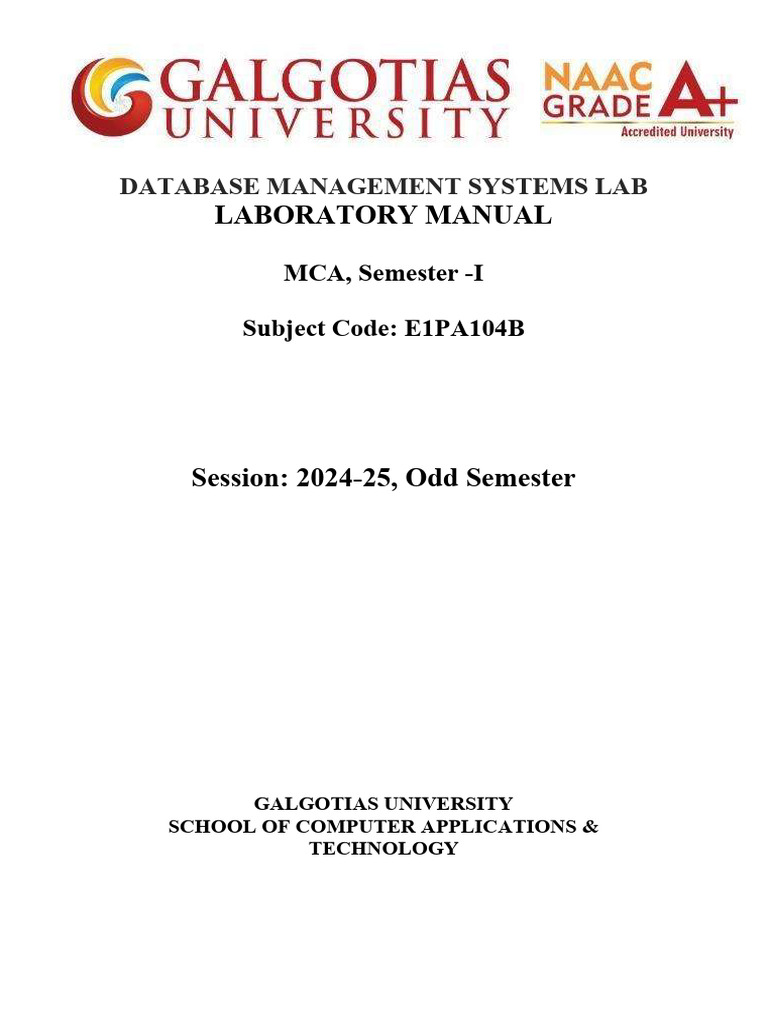 GALGOTIAS UNIVERSITY

NAAC GRADE A+ Accredited University

DATABASE MANAGEMENT SYSTEMS LAB
LABORATORY MANUAL

MCA, Semester -I

Subject Code: E1PA104B

Session: 2024-25, Odd Semester

GALGOTIAS UNIVERSITY
SCHOOL OF COMPUTER APPLICATIONS & TECHNOLOGY